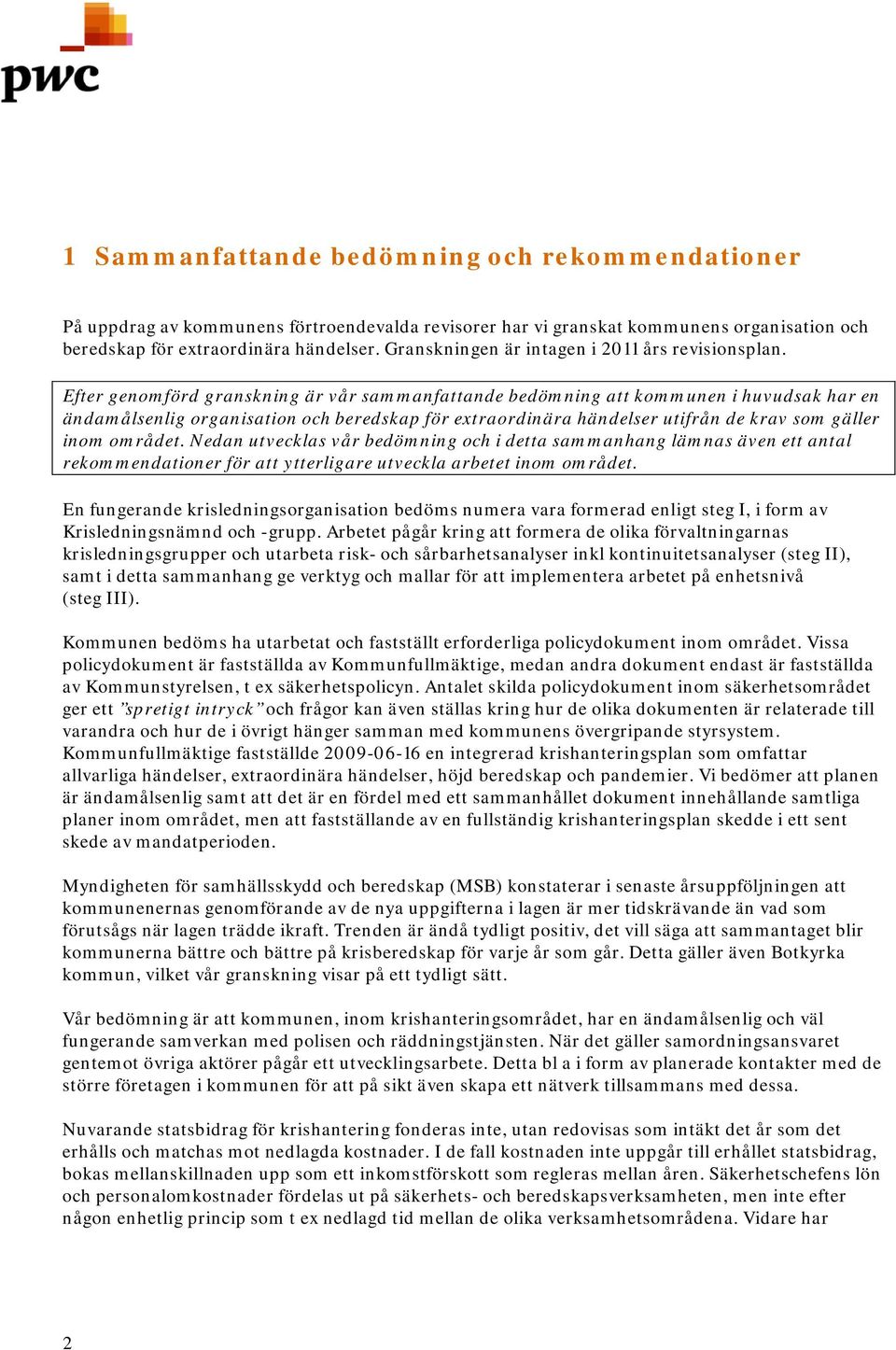 pwc

1 Sammanfattande bedömning och rekommendationer

På uppdrag av kommunens förtroendevalda revisorer har vi granskat kommunens organisation och beredskap för extraordinära händelser. Granskningen är intagen i 2011 års revisionsplan.

Efter genomförd granskning är vår sammanfattande bedömning att kommunen i huvudsak har en ändamålsenlig organisation och beredskap för extraordinära händelser utifrån de krav som gäller inom området. Nedan utvecklas vår bedömning och i detta sammanhang lämnas även ett antal rekommendationer för att ytterligare utveckla arbetet inom området.

En fungerande krisledningsorganisation bedöms numera vara formerad enligt steg I, i form av Krisledningsnämnd och -grupp. Arbetet pågår kring att formera de olika förvaltningarnas krisledningsgrupper och utarbeta risk- och sårbarhetsanalyser inkl kontinuitetsanalyser (steg II), samt i detta sammanhang ge verktyg och mallar för att implementera arbetet på enhetsnivå (steg III).

Kommunen bedöms ha utarbetat och fastställt erforderliga policydokument inom området. Vissa policydokument är fastställda av Kommunfullmäktige, medan andra dokument endast är fastställda av Kommunstyrelsen, t ex säkerhetspolicyn. Antalet skilda policydokument inom säkerhetsområdet ger ett ”spretigt intryck” och frågor kan även ställas kring hur de olika dokumenten är relaterade till varandra och hur de i övrigt hänger samman med kommunens övergripande styrsystem. Kommunfullmäktige fastställde 2009-06-16 en integrerad krishanteringsplan som omfattar allvarliga händelser, extraordinära händelser, höjd beredskap och pandemier. Vi bedömer att planen är ändamålsenlig samt att det är en fördel med ett sammanhållet dokument innehållande samtliga planer inom området, men att fastställande av en fullständig krishanteringsplan skedde i ett sent skede av mandatperioden.

Myndigheten för samhällsskydd och beredskap (MSB) konstaterar i senaste årsuppföljningen att kommunenernas genomförande av de nya uppgifterna i lagen är mer tidskrävande än vad som förutsågs när lagen trädde ikraft. Trenden är ändå tydligt positiv, det vill säga att sammantaget blir kommunerna bättre och bättre på krisberedskap för varje år som går. Detta gäller även Botkyrka kommun, vilket vår granskning visar på ett tydligt sätt.

Vår bedömning är att kommunen, inom krishanteringsområdet, har en ändamålsenlig och väl fungerande samverkan med polisen och räddningstjänsten. När det gäller samordningsansvaret gentemot övriga aktörer pågår ett utvecklingsarbete. Detta bl a i form av planerade kontakter med de större företagen i kommunen för att på sikt även skapa ett nätverk tillsammans med dessa.

Nuvarande statsbidrag för krishantering fonderas inte, utan redovisas som intäkt det år som det erhålls och matchas mot nedlagda kostnader. I de fall kostnaden inte uppgår till erhållet statsbidrag, bokas mellanskillnaden upp som ett inkomstförskott som regleras mellan åren. Säkerhetschefens lön och personalomkostnader fördelas ut på säkerhets- och beredskapsverksamheten, men inte efter någon enhetlig princip som t ex nedlagd tid mellan de olika verksamhetsområdena. Vidare har

2